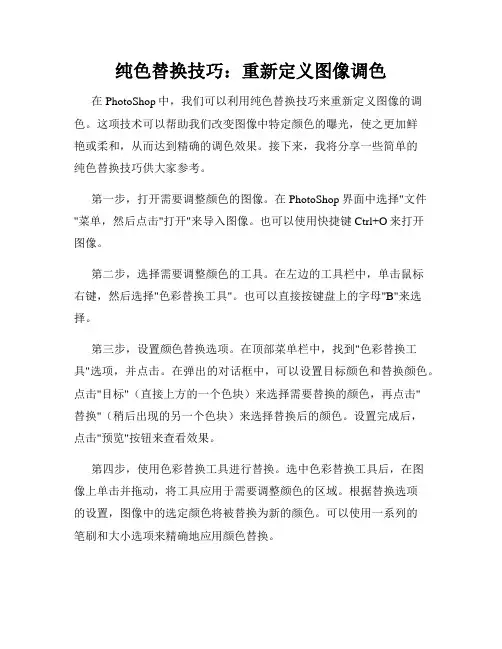 纯色替换技巧：重新定义图像调色

在 PhotoShop 中，我们可以利用纯色替换技巧来重新定义图像的调色。这项技术可以帮助我们改变图像中特定颜色的曝光，使之更加鲜艳或柔和，从而达到精确的调色效果。接下来，我将分享一些简单的纯色替换技巧供大家参考。

第一步，打开需要调整颜色的图像。在 PhotoShop 界面中选择"文件"菜单，然后点击"打开"来导入图像。也可以使用快捷键 Ctrl+O 来打开图像。

第二步，选择需要调整颜色的工具。在左边的工具栏中，单击鼠标右键，然后选择"色彩替换工具"。也可以直接按键盘上的字母"B"来选择。

第三步，设置颜色替换选项。在顶部菜单栏中，找到"色彩替换工具"选项，并点击。在弹出的对话框中，可以设置目标颜色和替换颜色。点击"目标"（直接上方的一个色块）来选择需要替换的颜色，再点击"替换"（稍后出现的另一个色块）来选择替换后的颜色。设置完成后，点击"预览"按钮来查看效果。

第四步，使用色彩替换工具进行替换。选中色彩替换工具后，在图像上单击并拖动，将工具应用于需要调整颜色的区域。根据替换选项的设置，图像中的选定颜色将被替换为新的颜色。可以使用一系列的笔刷和大小选项来精确地应用颜色替换。